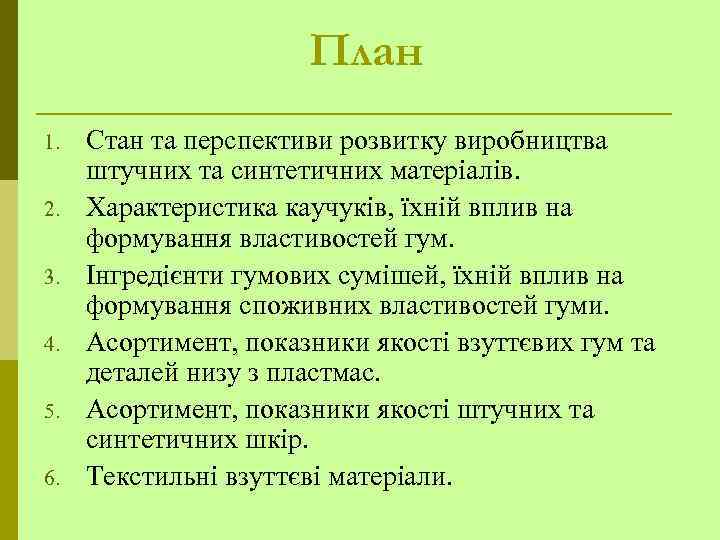 План

1. Стан та перспективи розвитку виробництва штучних та синтетичних матеріалів.
2. Характеристика каучуків, їхній вплив на формування властивостей гум.
3. Інгредієнти гумових сумішей, їхній вплив на формування споживних властивостей гуми.
4. Асортимент, показники якості взуттєвих гум та деталей низу з пластмас.
5. Асортимент, показники якості штучних та синтетичних шкір.
6. Текстильні взуттєві матеріали.